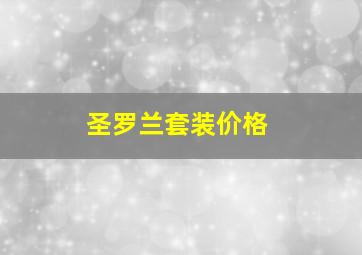 圣罗兰套装价格